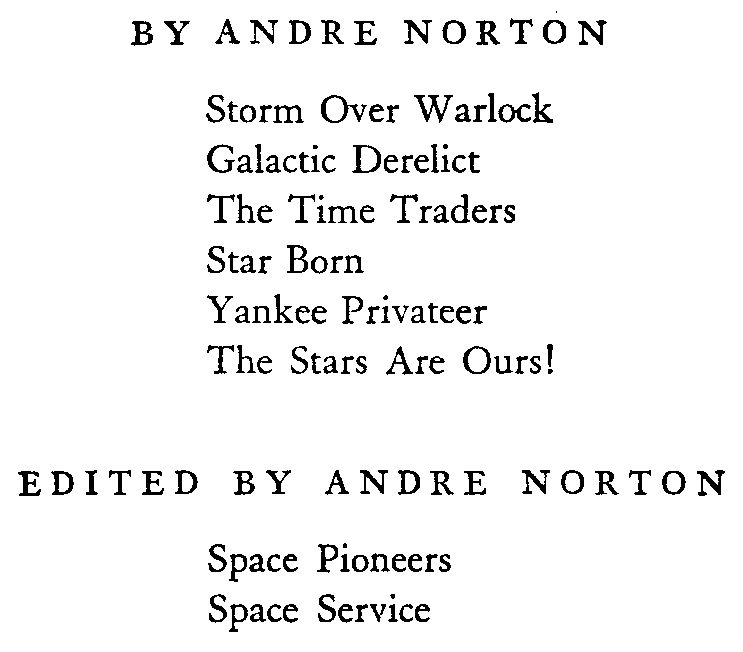 BY ANDRE NORTON

Storm Over Warlock
Galactic Derelict
The Time Traders
Star Born
Yankee Privateer
The Stars Are Ours!

EDITED BY ANDRE NORTON

Space Pioneers
Space Service